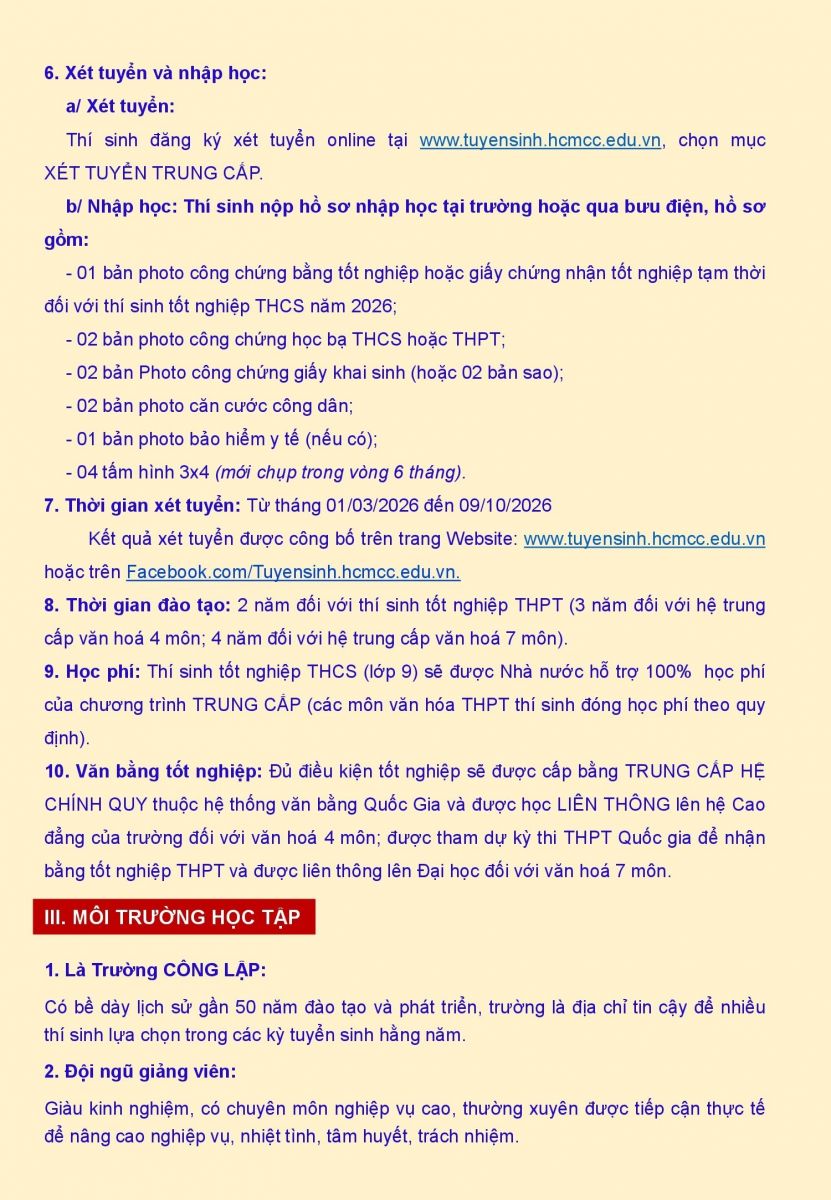 6. Xét tuyển và nhập học:

a/ Xét tuyển:

Thí sinh đăng ký xét tuyển online tại www.tuyensinh.hcmcc.edu.vn, chọn mục XÉT TUYỂN TRUNG CẤP.

b/ Nhập học: Thí sinh nộp hồ sơ nhập học tại trường hoặc qua bưu điện, hồ sơ gồm:

- 01 bản photo công chứng bằng tốt nghiệp hoặc giấy chứng nhận tốt nghiệp tạm thời đối với thí sinh tốt nghiệp THCS năm 2026;

- 02 bản photo công chứng học bạ THCS hoặc THPT;

- 02 bản Photo công chứng giấy khai sinh (hoặc 02 bản sao);

- 02 bản photo căn cước công dân;

- 01 bản photo bảo hiểm y tế (nếu có);

- 04 tấm hình 3x4 (mới chụp trong vòng 6 tháng).

7. Thời gian xét tuyển: Từ tháng 01/03/2026 đến 09/10/2026

Kết quả xét tuyển được công bố trên trang Website: www.tuyensinh.hcmcc.edu.vn hoặc trên Facebook.com/Tuyensinh.hcmcc.edu.vn.

8. Thời gian đào tạo: 2 năm đối với thí sinh tốt nghiệp THPT (3 năm đối với hệ trung cấp văn hoá 4 môn; 4 năm đối với hệ trung cấp văn hoá 7 môn).

9. Học phí: Thí sinh tốt nghiệp THCS (lớp 9) sẽ được Nhà nước hỗ trợ 100% học phí của chương trình TRUNG CẤP (các môn văn hóa THPT thí sinh đóng học phí theo quy định).

10. Văn bằng tốt nghiệp: Đủ điều kiện tốt nghiệp sẽ được cấp bằng TRUNG CẤP HỆ CHÍNH QUY thuộc hệ thống văn bằng Quốc Gia và được học LIÊN THÔNG lên hệ Cao đẳng của trường đối với văn hoá 4 môn; được tham dự kỳ thi THPT Quốc gia để nhận bằng tốt nghiệp THPT và được liên thông lên Đại học đối với văn hoá 7 môn.

III. MÔI TRƯỜNG HỌC TẬP

1. Là Trường CÔNG LẬP:

Có bề dày lịch sử gần 50 năm đào tạo và phát triển, trường là địa chỉ tin cậy để nhiều thí sinh lựa chọn trong các kỳ tuyển sinh hằng năm.

2. Đội ngũ giảng viên:

Giàu kinh nghiệm, có chuyên môn nghiệp vụ cao, thường xuyên được tiếp cận thực tế để nâng cao nghiệp vụ, nhiệt tình, tâm huyết, trách nhiệm.